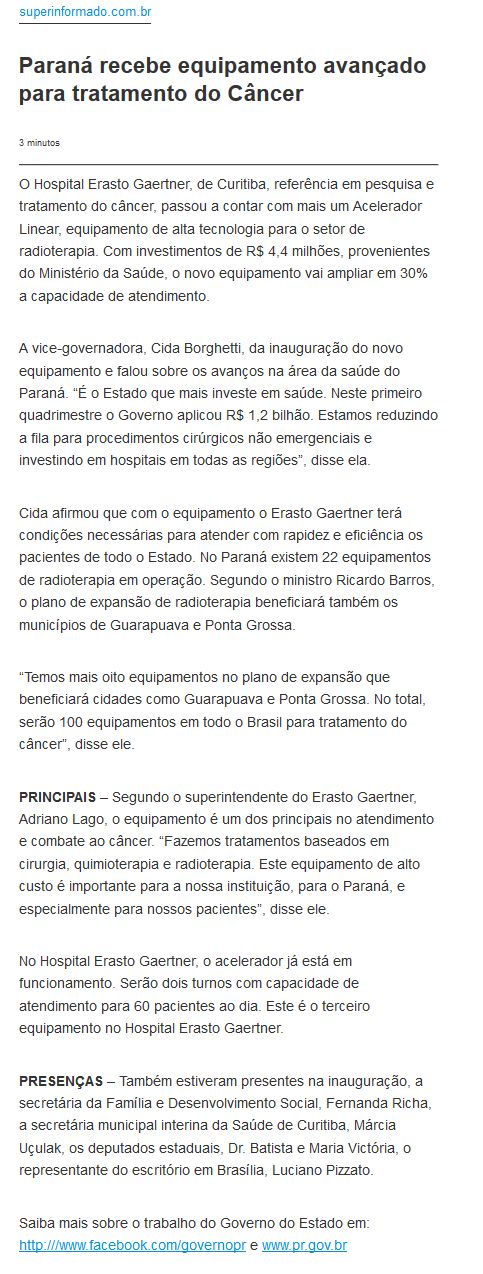 superinformado.com.br

Paraná recebe equipamento avançado para tratamento do Câncer

3 minutos

O Hospital Erasto Gaertner, de Curitiba, referência em pesquisa e tratamento do câncer, passou a contar com mais um Acelerador Linear, equipamento de alta tecnologia para o setor de radioterapia. Com investimentos de R$ 4,4 milhões, provenientes do Ministério da Saúde, o novo equipamento vai ampliar em 30% a capacidade de atendimento.

A vice-governadora, Cida Borghetti, da inauguração do novo equipamento e falou sobre os avanços na área da saúde do Paraná. “É o Estado que mais investe em saúde. Neste primeiro quadrimestre o Governo aplicou R$ 1,2 bilhão. Estamos reduzindo a fila para procedimentos cirúrgicos não emergenciais e investindo em hospitais em todas as regiões”, disse ela.

Cida afirmou que com o equipamento o Erasto Gaertner terá condições necessárias para atender com rapidez e eficiência os pacientes de todo o Estado. No Paraná existem 22 equipamentos de radioterapia em operação. Segundo o ministro Ricardo Barros, o plano de expansão de radioterapia beneficiará também os municípios de Guarapuava e Ponta Grossa.

“Temos mais oito equipamentos no plano de expansão que beneficiará cidades como Guarapuava e Ponta Grossa. No total, serão 100 equipamentos em todo o Brasil para tratamento do câncer”, disse ele.

PRINCIPAIS – Segundo o superintendente do Erasto Gaertner, Adriano Lago, o equipamento é um dos principais no atendimento e combate ao câncer. “Fazemos tratamentos baseados em cirurgia, quimioterapia e radioterapia. Este equipamento de alto custo é importante para a nossa instituição, para o Paraná, e especialmente para nossos pacientes”, disse ele.

No Hospital Erasto Gaertner, o acelerador já está em funcionamento. Serão dois turnos com capacidade de atendimento para 60 pacientes ao dia. Este é o terceiro equipamento no Hospital Erasto Gaertner.

PRESENÇAS – Também estiveram presentes na inauguração, a secretária da Família e Desenvolvimento Social, Fernanda Richa, a secretária municipal interina da Saúde de Curitiba, Márcia Uçulak, os deputados estaduais, Dr. Batista e Maria Victória, o representante do escritório em Brasília, Luciano Pizzato.

Saiba mais sobre o trabalho do Governo do Estado em: http://www.facebook.com/governopr e www.pr.gov.br